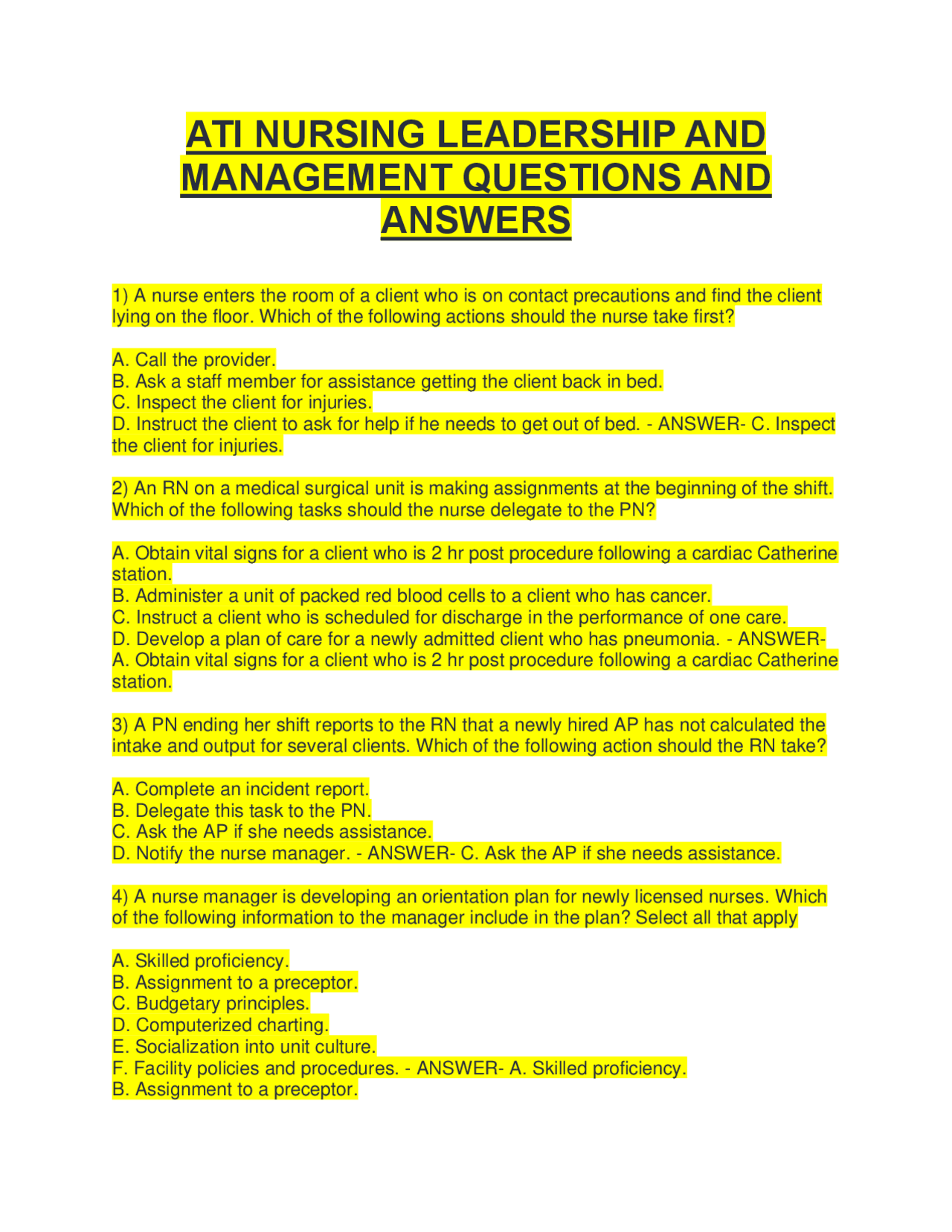 ATI NURSING LEADERSHIP AND MANAGEMENT QUESTIONS AND ANSWERS

1) A nurse enters the room of a client who is on contact precautions and find the client lying on the floor. Which of the following actions should the nurse take first?

A. Call the provider.
B. Ask a staff member for assistance getting the client back in bed.
C. Inspect the client for injuries.
D. Instruct the client to ask for help if he needs to get out of bed. - ANSWER- C. Inspect the client for injuries.

2) An RN on a medical surgical unit is making assignments at the beginning of the shift. Which of the following tasks should the nurse delegate to the PN?

A. Obtain vital signs for a client who is 2 hr post procedure following a cardiac Catherine station.
B. Administer a unit of packed red blood cells to a client who has cancer.
C. Instruct a client who is scheduled for discharge in the performance of one care.
D. Develop a plan of care for a newly admitted client who has pneumonia. - ANSWER- A. Obtain vital signs for a client who is 2 hr post procedure following a cardiac Catherine station.

3) A PN ending her shift reports to the RN that a newly hired AP has not calculated the intake and output for several clients. Which of the following action should the RN take?

A. Complete an incident report.
B. Delegate this task to the PN.
C. Ask the AP if she needs assistance.
D. Notify the nurse manager. - ANSWER- C. Ask the AP if she needs assistance.

4) A nurse manager is developing an orientation plan for newly licensed nurses. Which of the following information to the manager include in the plan? Select all that apply

A. Skilled proficiency.
B. Assignment to a preceptor.
C. Budgetary principles.
D. Computerized charting.
E. Socialization into unit culture.
F. Facility policies and procedures. - ANSWER- A. Skilled proficiency.
B. Assignment to a preceptor.